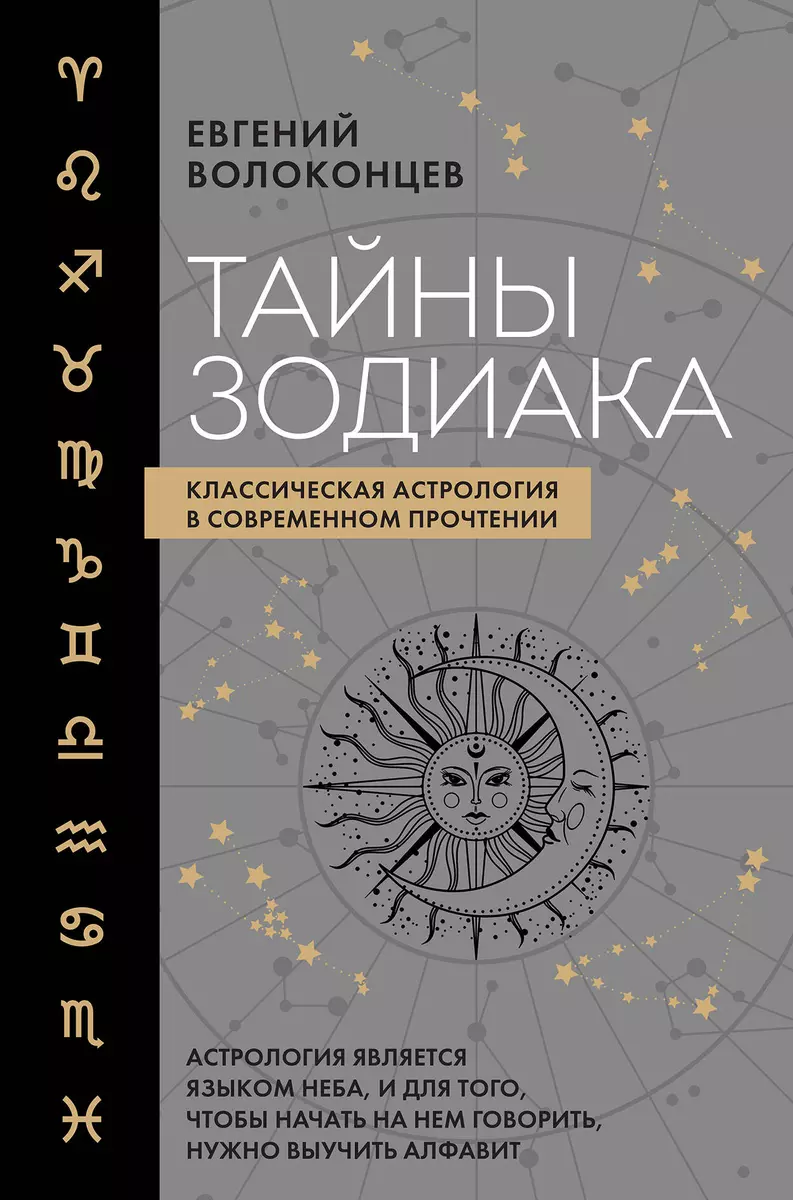 ЕВГЕНИЙ ВОЛОКОНЦЕВ

ТАЙНЫ ЗОДИАКА

КЛАССИЧЕСКАЯ АСТРОЛОГИЯ В СОВРЕМЕННОМ ПРОЧТЕНИИ

АСТРОЛОГИЯ ЯВЛЯЕТСЯ ЯЗЫКОМ НЕБА, И ДЛЯ ТОГО, ЧТОБЫ НАЧАТЬ НА НЕМ ГОВОРИТЬ, НУЖНО ВЫУЧИТЬ АЛФАВИТ